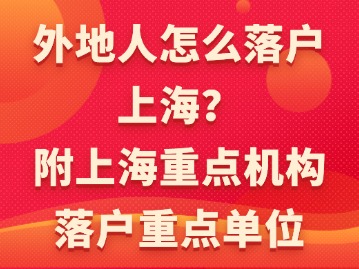 外地人怎么落户上海?
附上海重点机构落户重点单位